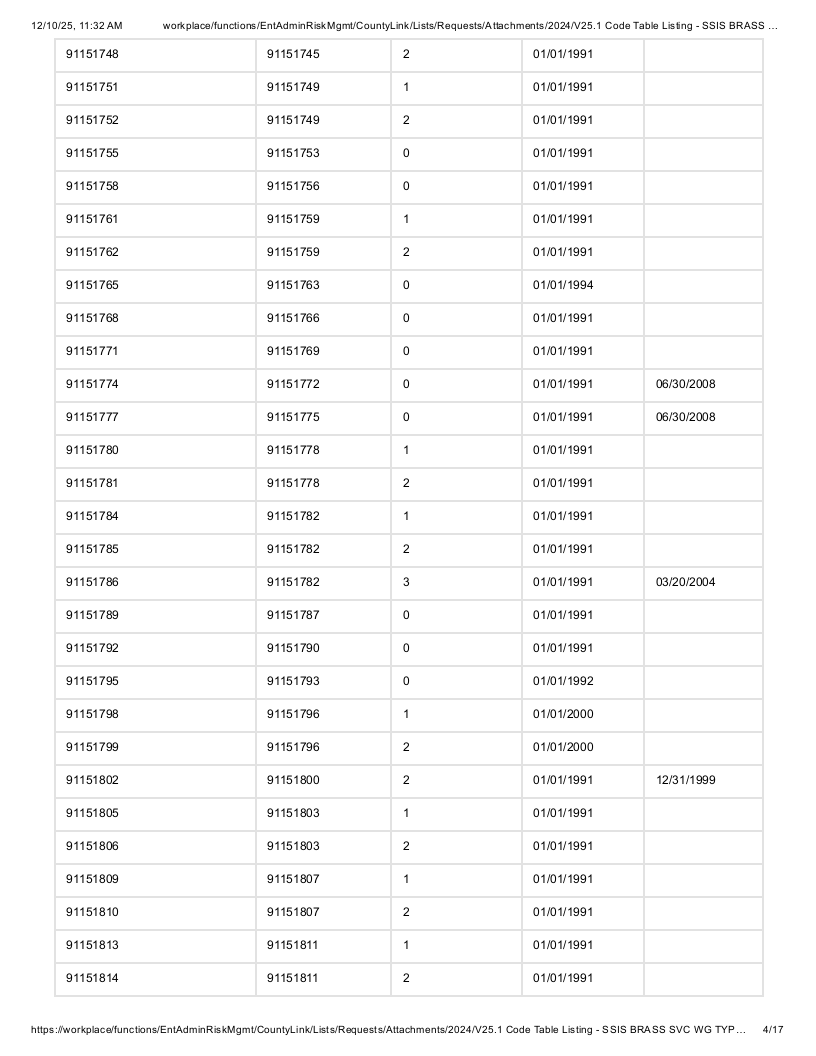 12/10/25, 11:32 AM workplace/functions/EntAdminRiskMgmt/CountyLink/Lists/Requests/Attachments/2024/V25.1 Code Table Listing - SSIS BRASS ...

| 91151748 | 91151745 | 2 | 01/01/1991 | |
|---|---|---|---|---|
| 91151751 | 91151749 | 1 | 01/01/1991 | |
| 91151752 | 91151749 | 2 | 01/01/1991 | |
| 91151755 | 91151753 | 0 | 01/01/1991 | |
| 91151758 | 91151756 | 0 | 01/01/1991 | |
| 91151761 | 91151759 | 1 | 01/01/1991 | |
| 91151762 | 91151759 | 2 | 01/01/1991 | |
| 91151765 | 91151763 | 0 | 01/01/1994 | |
| 91151768 | 91151766 | 0 | 01/01/1991 | |
| 91151771 | 91151769 | 0 | 01/01/1991 | |
| 91151774 | 91151772 | 0 | 01/01/1991 | 06/30/2008 |
| 91151777 | 91151775 | 0 | 01/01/1991 | 06/30/2008 |
| 91151780 | 91151778 | 1 | 01/01/1991 | |
| 91151781 | 91151778 | 2 | 01/01/1991 | |
| 91151784 | 91151782 | 1 | 01/01/1991 | |
| 91151785 | 91151782 | 2 | 01/01/1991 | |
| 91151786 | 91151782 | 3 | 01/01/1991 | 03/20/2004 |
| 91151789 | 91151787 | 0 | 01/01/1991 | |
| 91151792 | 91151790 | 0 | 01/01/1991 | |
| 91151795 | 91151793 | 0 | 01/01/1992 | |
| 91151798 | 91151796 | 1 | 01/01/2000 | |
| 91151799 | 91151796 | 2 | 01/01/2000 | |
| 91151802 | 91151800 | 2 | 01/01/1991 | 12/31/1999 |
| 91151805 | 91151803 | 1 | 01/01/1991 | |
| 91151806 | 91151803 | 2 | 01/01/1991 | |
| 91151809 | 91151807 | 1 | 01/01/1991 | |
| 91151810 | 91151807 | 2 | 01/01/1991 | |
| 91151813 | 91151811 | 1 | 01/01/1991 | |
| 91151814 | 91151811 | 2 | 01/01/1991 | |

https://workplace/functions/EntAdminRiskMgmt/CountyLink/Lists/Requests/Attachments/2024/V25.1 Code Table Listing - SSIS BRASS SVC WG TYP... 4/17